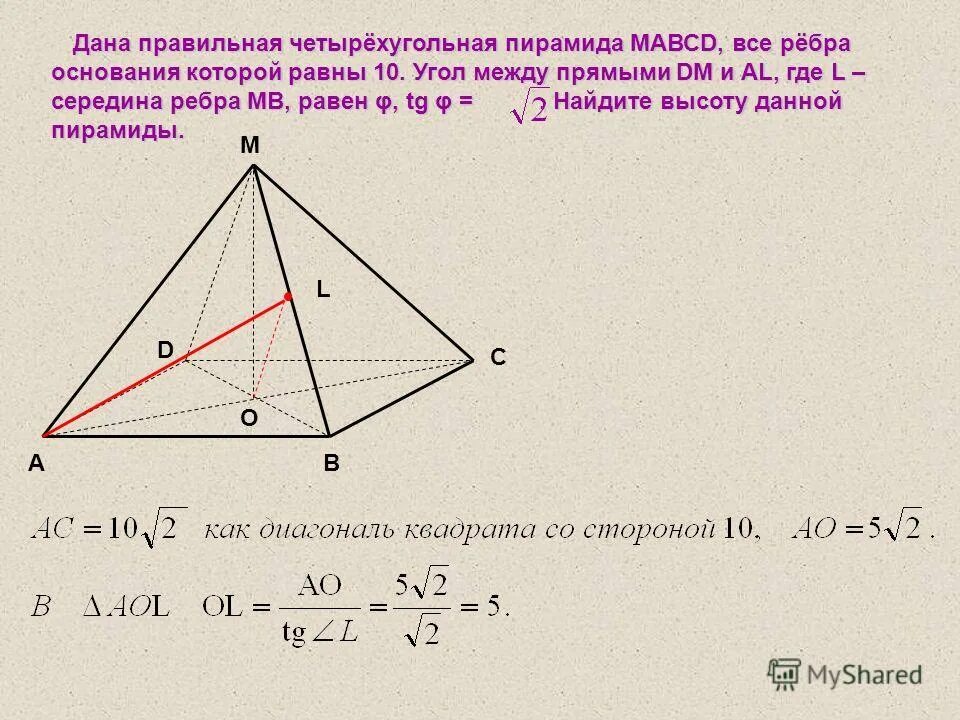 Дана правильная четырёхугольная пирамида MABCD, все рёбра основания которой равны 10. Угол между прямыми DM и AL, где L – середина ребра MB, равен φ, tg φ = $\sqrt{2}$ Найдите высоту данной пирамиды.

M

L

D

C

O

A

B

$AC = 10\sqrt{2}$ как диагональ квадрата со стороной 10, $AO = 5\sqrt{2}$.

В $\Delta AOL$ $OL = \frac{AO}{tg\angle L} = \frac{5\sqrt{2}}{\sqrt{2}} = 5.$

MyShared